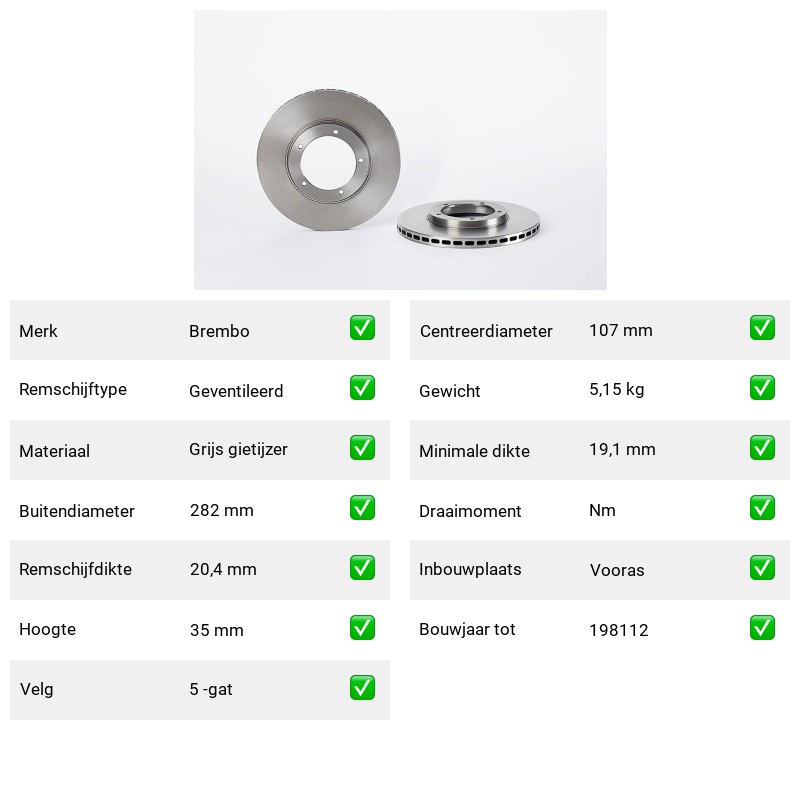 | Merk | Brembo | ✅ |
|---|---|---|
| Remschijftype | Geventileerd | ✅ |
| Materiaal | Grijs gietijzer | ✅ |
| Buitendiameter | 282 mm | ✅ |
| Remschijfdikte | 20,4 mm | ✅ |
| Hoogte | 35 mm | ✅ |
| Velg | 5 -gat | ✅ |

| Centreerdiameter | 107 mm | ✅ |
|---|---|---|
| Gewicht | 5,15 kg | ✅ |
| Minimale dikte | 19,1 mm | ✅ |
| Draaimoment | Nm | ✅ |
| Inbouwplaats | Vooras | ✅ |
| Bouwjaar tot | 198112 | ✅ |